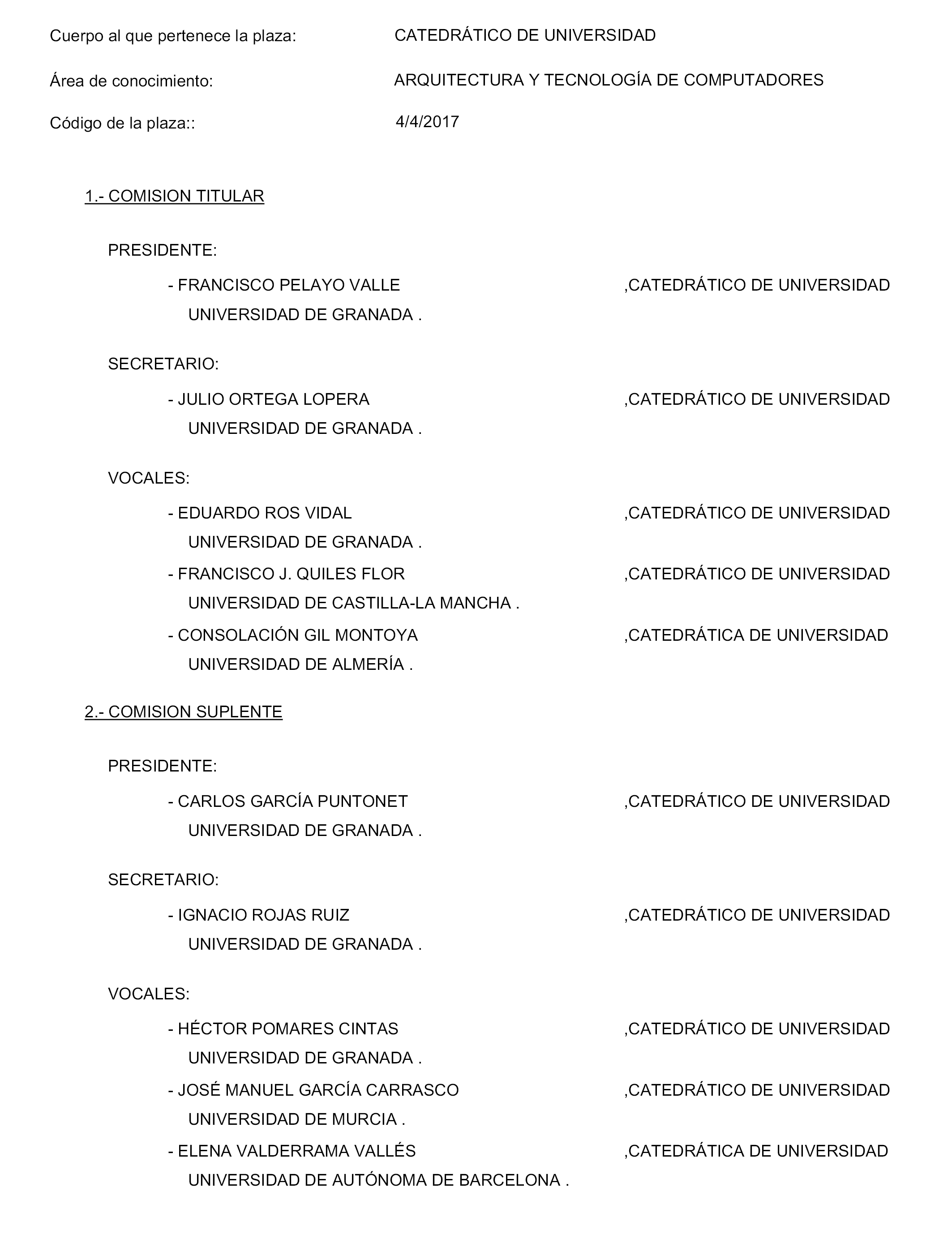 Cuerpo al que pertenece la plaza: CATEDRÁTICO DE UNIVERSIDAD

Área de conocimiento: ARQUITECTURA Y TECNOLOGÍA DE COMPUTADORES

Código de la plaza:: 4/4/2017

1.- COMISION TITULAR

PRESIDENTE:

- FRANCISCO PELAYO VALLE ,CATEDRÁTICO DE UNIVERSIDAD
UNIVERSIDAD DE GRANADA .

SECRETARIO:

- JULIO ORTEGA LOPERA ,CATEDRÁTICO DE UNIVERSIDAD
UNIVERSIDAD DE GRANADA .

VOCALES:

- EDUARDO ROS VIDAL ,CATEDRÁTICO DE UNIVERSIDAD
UNIVERSIDAD DE GRANADA .

- FRANCISCO J. QUILES FLOR ,CATEDRÁTICO DE UNIVERSIDAD
UNIVERSIDAD DE CASTILLA-LA MANCHA .

- CONSOLACIÓN GIL MONTOYA ,CATEDRÁTICA DE UNIVERSIDAD
UNIVERSIDAD DE ALMERÍA .

2.- COMISION SUPLENTE

PRESIDENTE:

- CARLOS GARCÍA PUNTONET ,CATEDRÁTICO DE UNIVERSIDAD
UNIVERSIDAD DE GRANADA .

SECRETARIO:

- IGNACIO ROJAS RUIZ ,CATEDRÁTICO DE UNIVERSIDAD
UNIVERSIDAD DE GRANADA .

VOCALES:

- HÉCTOR POMARES CINTAS ,CATEDRÁTICO DE UNIVERSIDAD
UNIVERSIDAD DE GRANADA .

- JOSÉ MANUEL GARCÍA CARRASCO ,CATEDRÁTICO DE UNIVERSIDAD
UNIVERSIDAD DE MURCIA .

- ELENA VALDERRAMA VALLÉS ,CATEDRÁTICA DE UNIVERSIDAD
UNIVERSIDAD DE AUTÓNOMA DE BARCELONA .